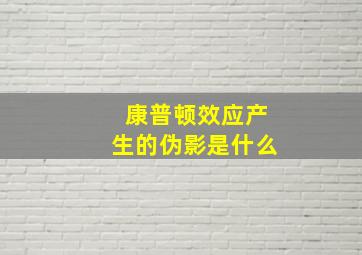 康普顿效应产生的伪影是什么